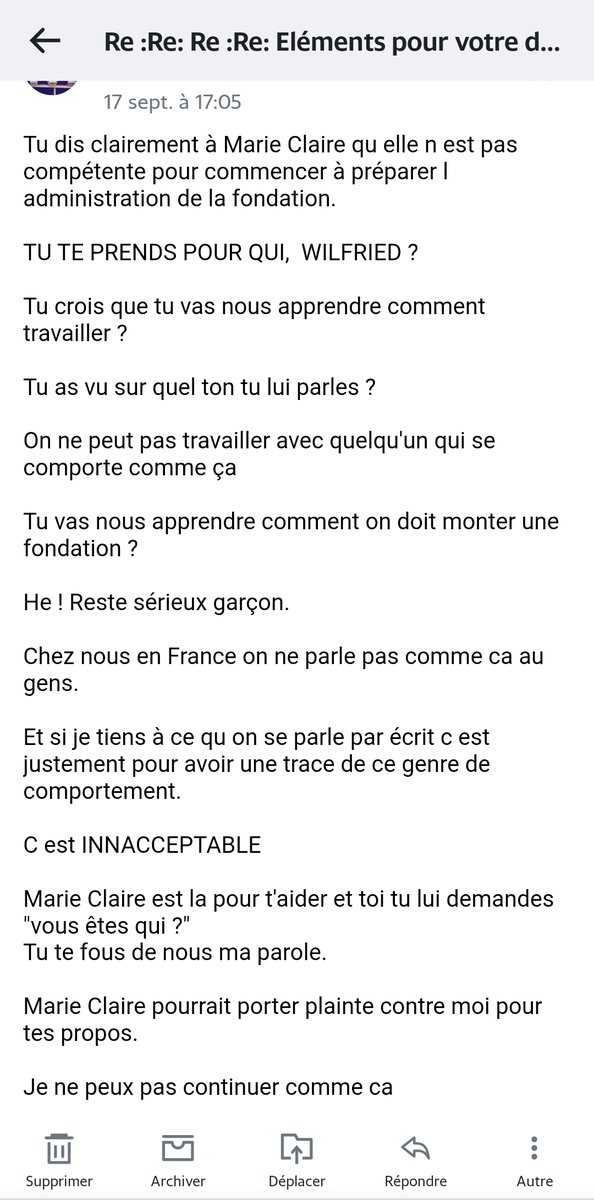 Re :Re: Re :Re: Eléments pour votre d...

17 sept. à 17:05

Tu dis clairement à Marie Claire qu elle n est pas compétente pour commencer à préparer l administration de la fondation.

TU TE PRENDS POUR QUI, WILFRIED ?

Tu crois que tu vas nous apprendre comment travailler ?

Tu as vu sur quel ton tu lui parles ?

On ne peut pas travailler avec quelqu'un qui se comporte comme ça

Tu vas nous apprendre comment on doit monter une fondation ?

He ! Reste sérieux garçon.

Chez nous en France on ne parle pas comme ca au gens.

Et si je tiens à ce qu on se parle par écrit c est justement pour avoir une trace de ce genre de comportement.

C est INNACCEPTABLE

Marie Claire est la pour t'aider et toi tu lui demandes "vous êtes qui ?"
Tu te fous de nous ma parole.

Marie Claire pourrait porter plainte contre moi pour tes propos.

Je ne peux pas continuer comme ca

Supprimer Archiver Déplacer Répondre Autre